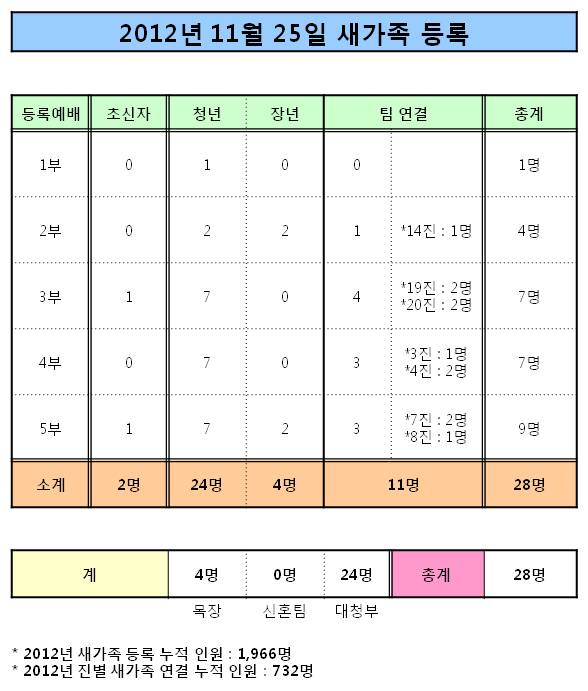 2012년 11월 25일 새가족 등록

| 등록예배 | 초신자 | 청년 | 장년 | 팀 연결 | | 총계 |
|---|---|---|---|---|---|---|
| 1부 | 0 | 1 | 0 | 0 | | 1명 |
| 2부 | 0 | 2 | 2 | 1 | *14진 : 1명 | 4명 |
| 3부 | 1 | 7 | 0 | 4 | *19진 : 2명 *20진 : 2명 | 7명 |
| 4부 | 0 | 7 | 0 | 3 | *3진 : 1명 *4진 : 2명 | 7명 |
| 5부 | 1 | 7 | 2 | 3 | *7진 : 2명 *8진 : 1명 | 9명 |
| 소계 | 2명 | 24명 | 4명 | 11명 | | 28명 |

| 계 | 4명 | 0명 | 24명 | 총계 | 28명 |
|---|---|---|---|---|---|
| | 목장 | 신혼팀 | 대청부 | | |

* 2012년 새가족 등록 누적 인원 : 1,966명
* 2012년 진별 새가족 연결 누적 인원 : 732명